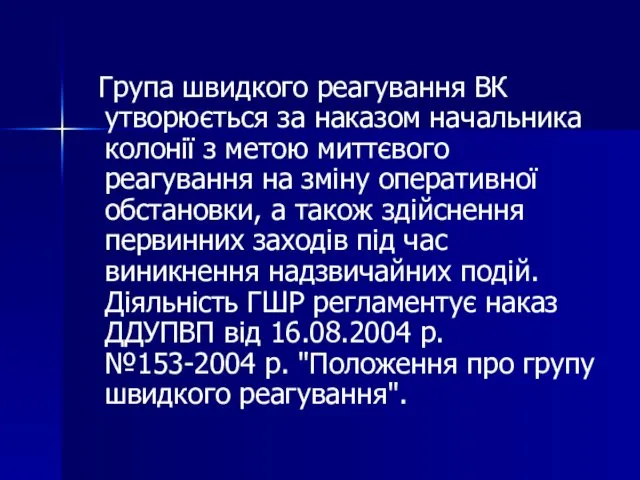 Група швидкого реагування ВК утворюється за наказом начальника колонії з метою миттєвого реагування на зміну оперативної обстановки, а також здійснення первинних заходів під час виникнення надзвичайних подій. Діяльність ГШР регламентує наказ ДДУПВП від 16.08.2004 р. №153-2004 р. "Положення про групу швидкого реагування".